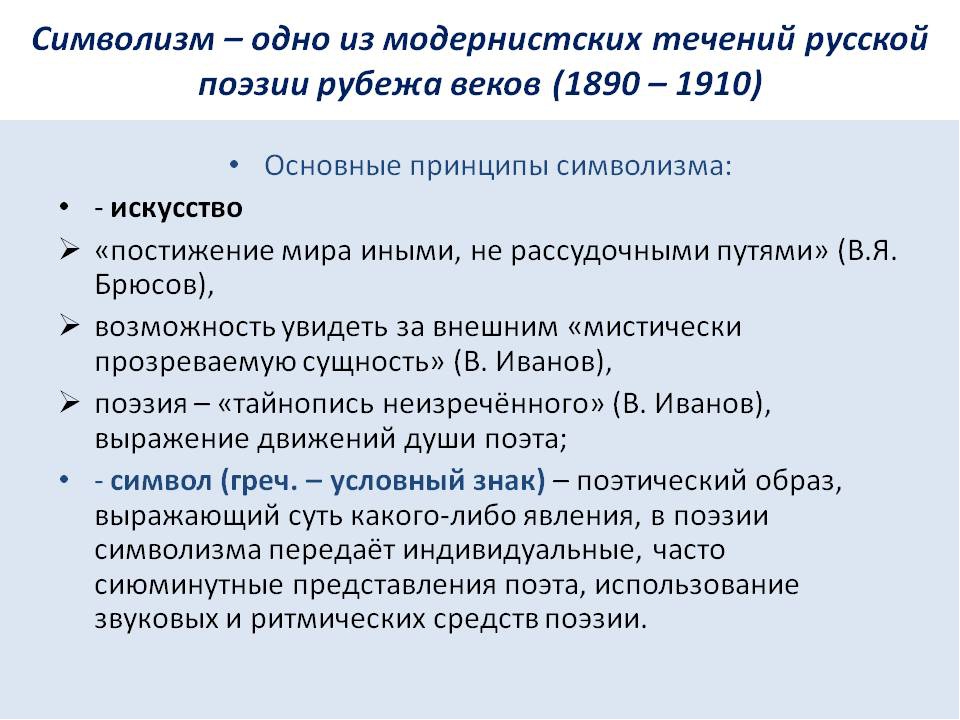 Символизм – одно из модернистских течений русской поэзии рубежа веков (1890 – 1910)

• Основные принципы символизма:

• - искусство

➢ «постижение мира иными, не рассудочными путями» (В.Я. Брюсов),

➢ возможность увидеть за внешним «мистически прозреваемую сущность» (В. Иванов),

➢ поэзия – «тайнопись неизречённого» (В. Иванов), выражение движений души поэта;

• - символ (греч. – условный знак) – поэтический образ, выражающий суть какого-либо явления, в поэзии символизма передаёт индивидуальные, часто сиюминутные представления поэта, использование звуковых и ритмических средств поэзии.